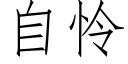 自怜